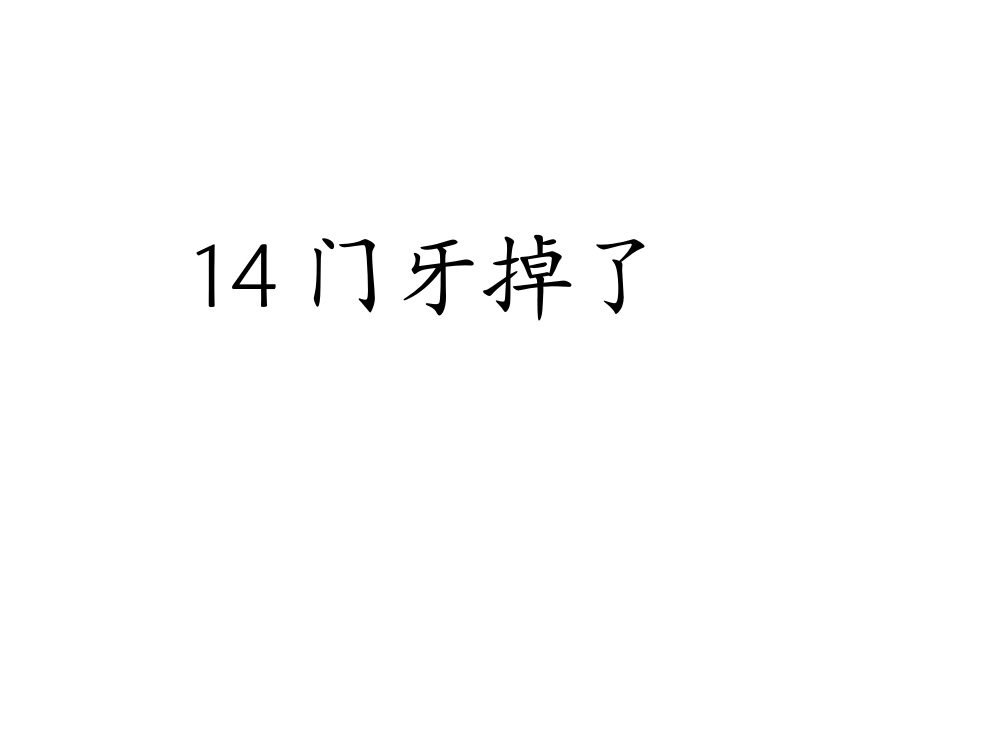 14 门牙掉了